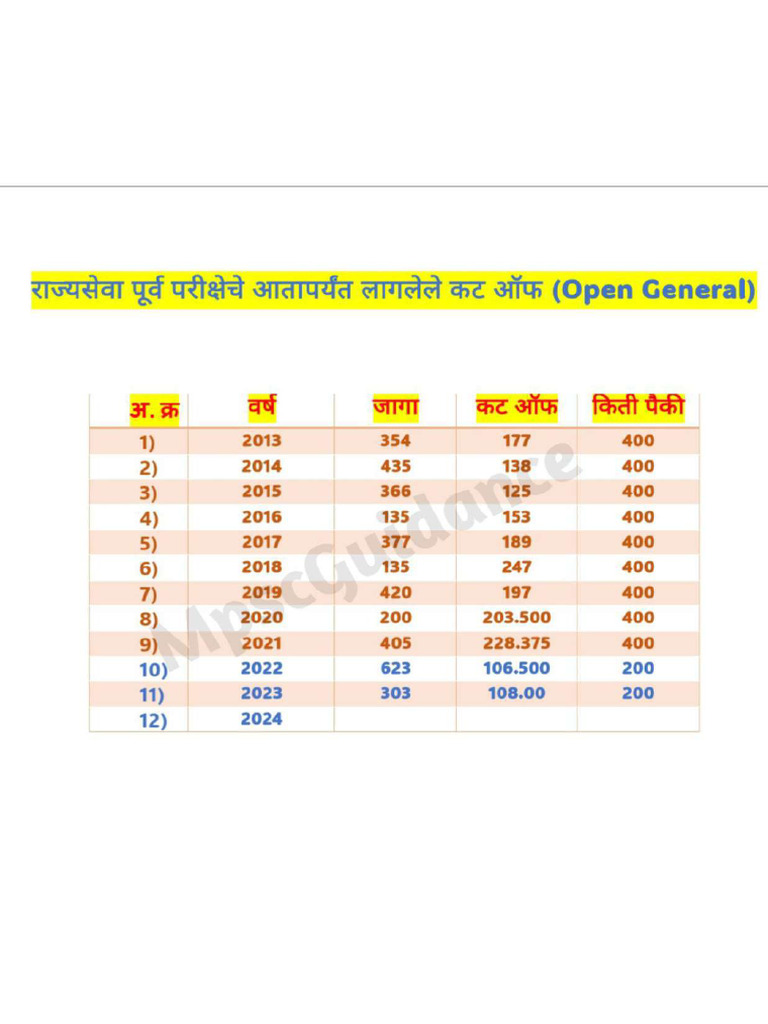 राज्यसेवा पूर्व परीक्षेचे आतापर्यंत लागलेले कट ऑफ (Open General)

| अ. क्र | वर्ष | जागा | कट ऑफ | किती पैकी |
|---|---|---|---|---|
| 1) | 2013 | 354 | 177 | 400 |
| 2) | 2014 | 435 | 138 | 400 |
| 3) | 2015 | 366 | 125 | 400 |
| 4) | 2016 | 135 | 153 | 400 |
| 5) | 2017 | 377 | 189 | 400 |
| 6) | 2018 | 135 | 247 | 400 |
| 7) | 2019 | 420 | 197 | 400 |
| 8) | 2020 | 200 | 203.500 | 400 |
| 9) | 2021 | 405 | 228.375 | 400 |
| 10) | 2022 | 623 | 106.500 | 200 |
| 11) | 2023 | 303 | 108.00 | 200 |
| 12) | 2024 | | | |

MpscGuidance